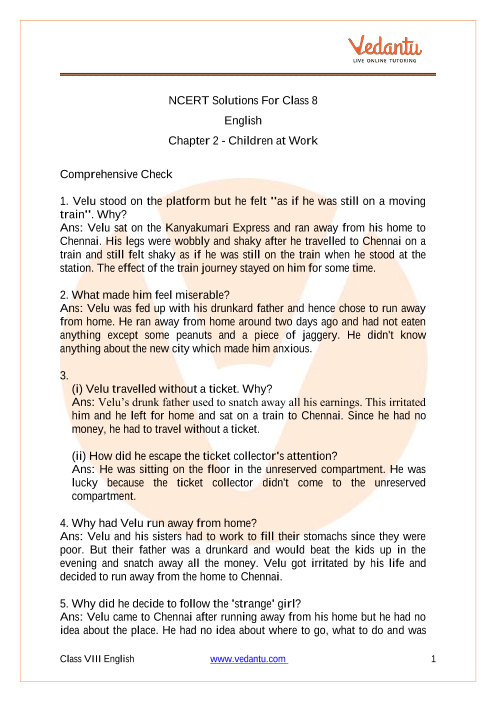 Vedantu
LIVE ONLINE TUTORING

NCERT Solutions For Class 8
English
Chapter 2 - Children at Work

Comprehensive Check

1. Velu stood on the platform but he felt "as if he was still on a moving train". Why?
Ans: Velu sat on the Kanyakumari Express and ran away from his home to Chennai. His legs were wobbly and shaky after he travelled to Chennai on a train and still felt shaky as if he was still on the train when he stood at the station. The effect of the train journey stayed on him for some time.

2. What made him feel miserable?
Ans: Velu was fed up with his drunkard father and hence chose to run away from home. He ran away from home around two days ago and had not eaten anything except some peanuts and a piece of jaggery. He didn't know anything about the new city which made him anxious.

3.
(i) Velu travelled without a ticket. Why?
Ans: Velu's drunk father used to snatch away all his earnings. This irritated him and he left for home and sat on a train to Chennai. Since he had no money, he had to travel without a ticket.

(ii) How did he escape the ticket collector's attention?
Ans: He was sitting on the floor in the unreserved compartment. He was lucky because the ticket collector didn't come to the unreserved compartment.

4. Why had Velu run away from home?
Ans: Velu and his sisters had to work to fill their stomachs since they were poor. But their father was a drunkard and would beat the kids up in the evening and snatch away all the money. Velu got irritated by his life and decided to run away from the home to Chennai.

5. Why did he decide to follow the 'strange' girl?
Ans: Velu came to Chennai after running away from his home but he had no idea about the place. He had no idea about where to go, what to do and was

Class VIII English www.vedantu.com 1